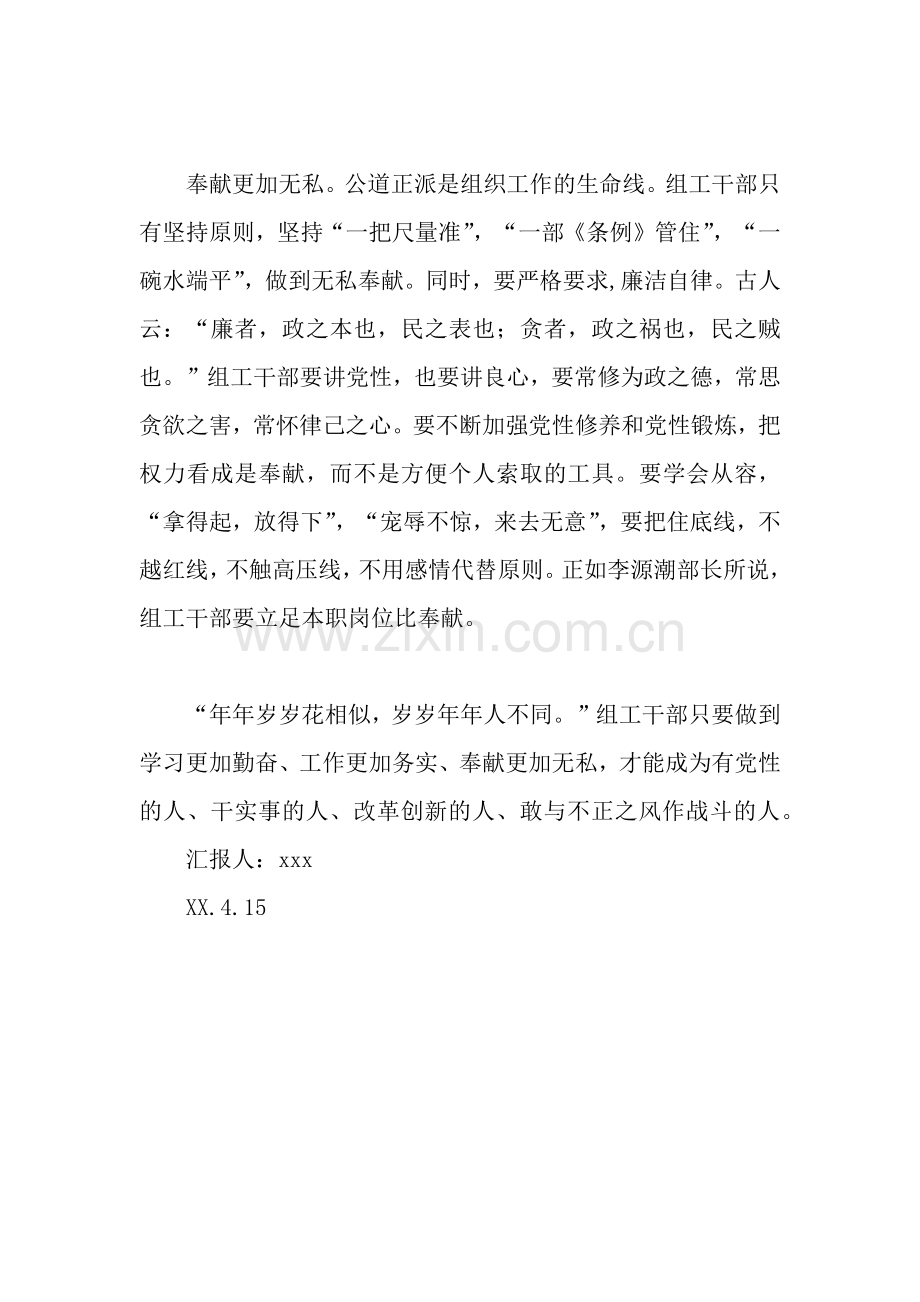 奉献更加无私。公道正派是组织工作的生命线。组工干部只有坚持原则，坚持“一把尺量准”，“一部《条例》管住”，“一碗水端平”，做到无私奉献。同时，要严格要求,廉洁自律。古人云：“廉者，政之本也，民之表也；贪者，政之祸也，民之贼也。”组工干部要讲党性，也要讲良心，要常修为政之德，常思贪欲之害，常怀律己之心。要不断加强党性修养和党性锻炼，把权力看成是奉献，而不是方便个人索取的工具。要学会从容，“拿得起，放得下”，“宠辱不惊，来去无意”，要把住底线，不越红线，不触高压线，不用感情代替原则。正如李源潮部长所说，组工干部要立足本职岗位比奉献。

www.zixin.com.cn

“年年岁岁花相似，岁岁年年人不同。”组工干部只要做到学习更加勤奋、工作更加务实、奉献更加无私，才能成为有党性的人、干实事的人、改革创新的人、敢与不正之风作战斗的人。

汇报人：xxx

XX.4.15